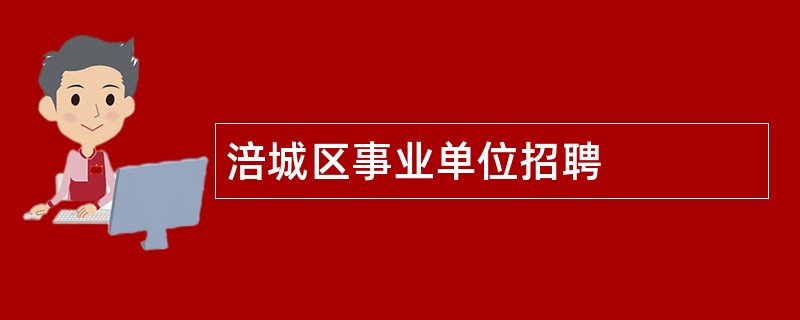 涪城区事业单位招聘